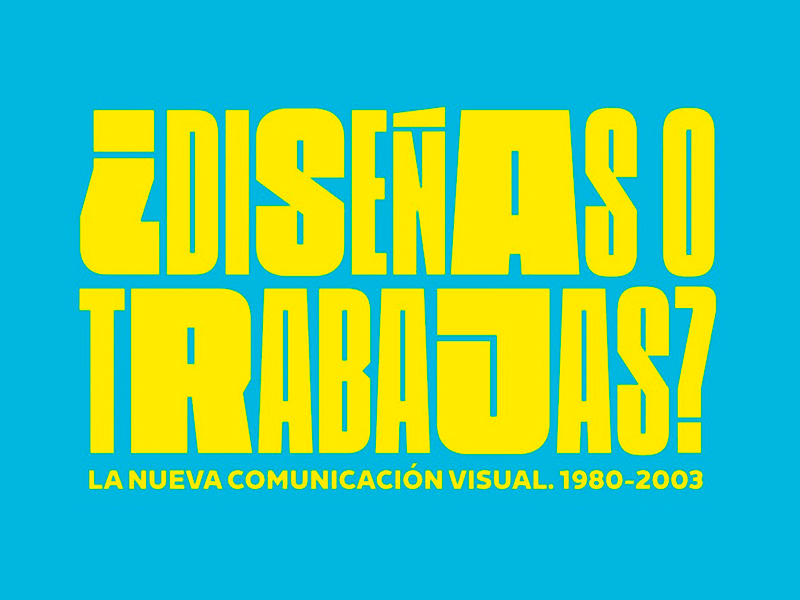 ¿DISEÑAS O TRABAJAS?
LA NUEVA COMUNICACIÓN VISUAL. 1980-2003